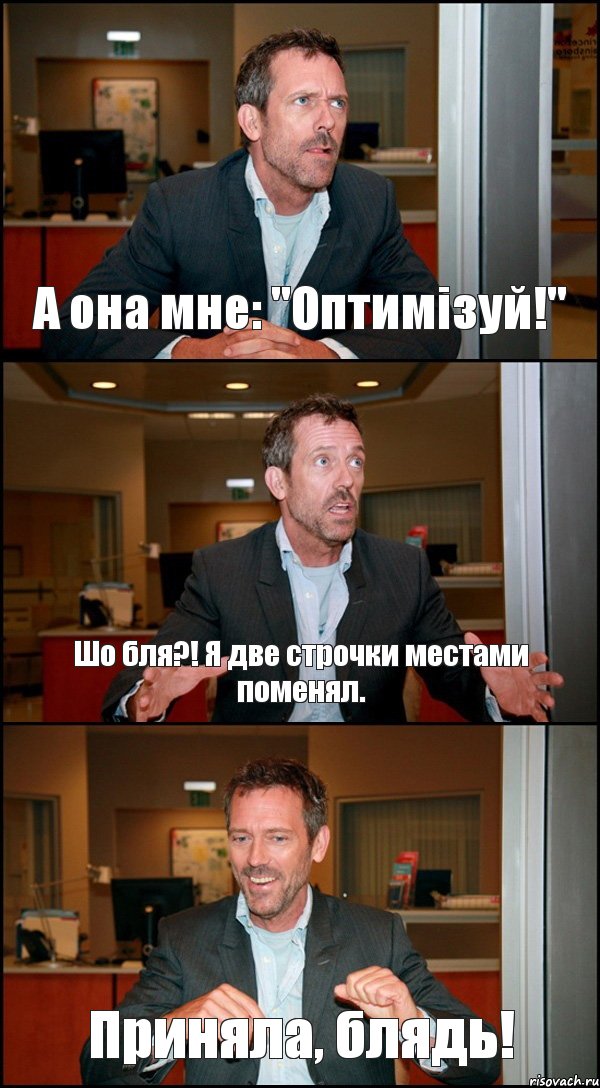 А она мне: "Оптимізуй!"

Шо бля?! Я две строчки местами поменял.

Приняла, блядь!

risovach.ru